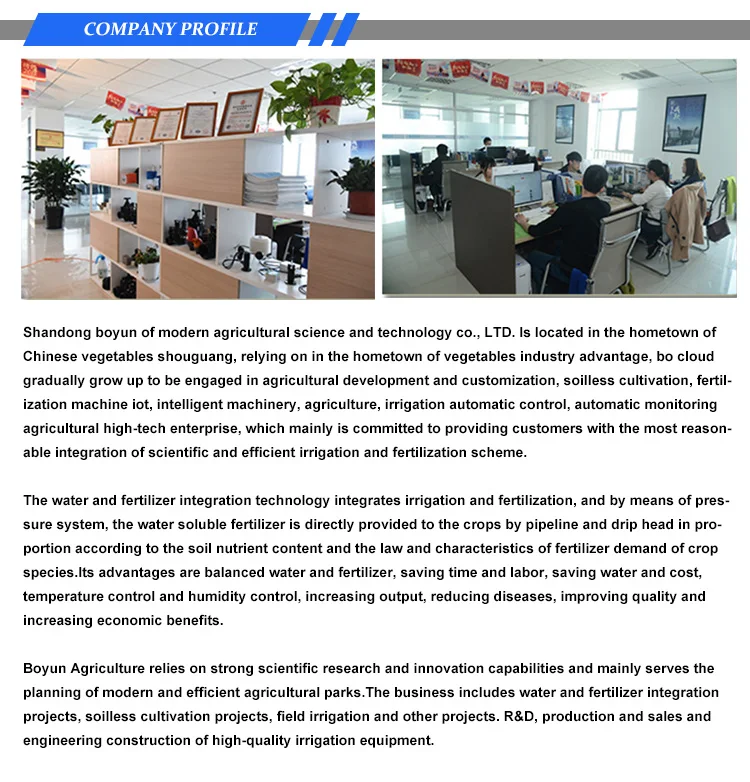 COMPANY PROFILE

Shandong boyun of modern agricultural science and technology co., LTD. Is located in the hometown of Chinese vegetables shouguang, relying on in the hometown of vegetables industry advantage, bo cloud gradually grow up to be engaged in agricultural development and customization, soilless cultivation, fertilization machine iot, intelligent machinery, agriculture, irrigation automatic control, automatic monitoring agricultural high-tech enterprise, which mainly is committed to providing customers with the most reasonable integration of scientific and efficient irrigation and fertilization scheme.

The water and fertilizer integration technology integrates irrigation and fertilization, and by means of pressure system, the water soluble fertilizer is directly provided to the crops by pipeline and drip head in proportion according to the soil nutrient content and the law and characteristics of fertilizer demand of crop species.Its advantages are balanced water and fertilizer, saving time and labor, saving water and cost, temperature control and humidity control, increasing output, reducing diseases, improving quality and increasing economic benefits.

Boyun Agriculture relies on strong scientific research and innovation capabilities and mainly serves the planning of modern and efficient agricultural parks.The business includes water and fertilizer integration projects, soilless cultivation projects, field irrigation and other projects. R&D, production and sales and engineering construction of high-quality irrigation equipment.